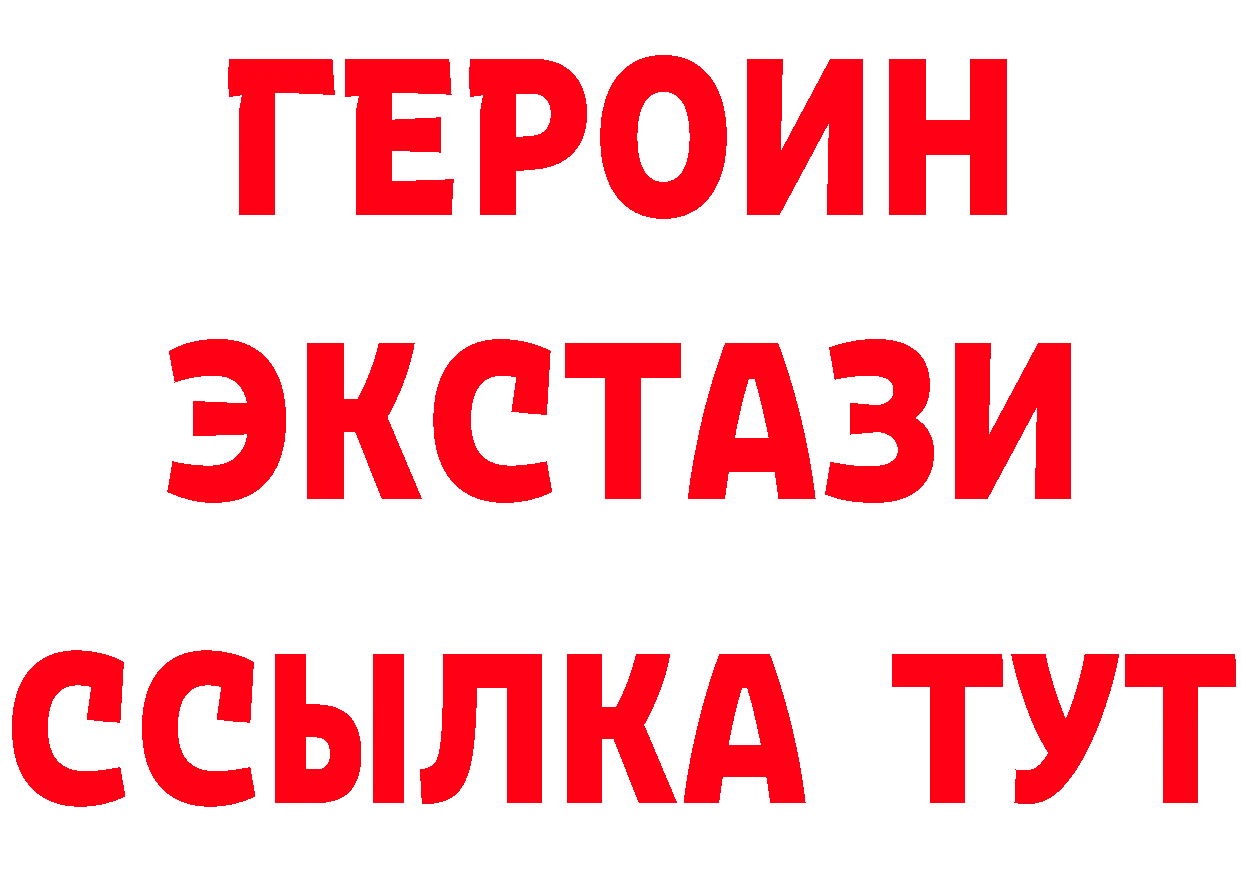 ГЕРОИН
ЭКСТАЗИ
ССЫЛКА ТУТ